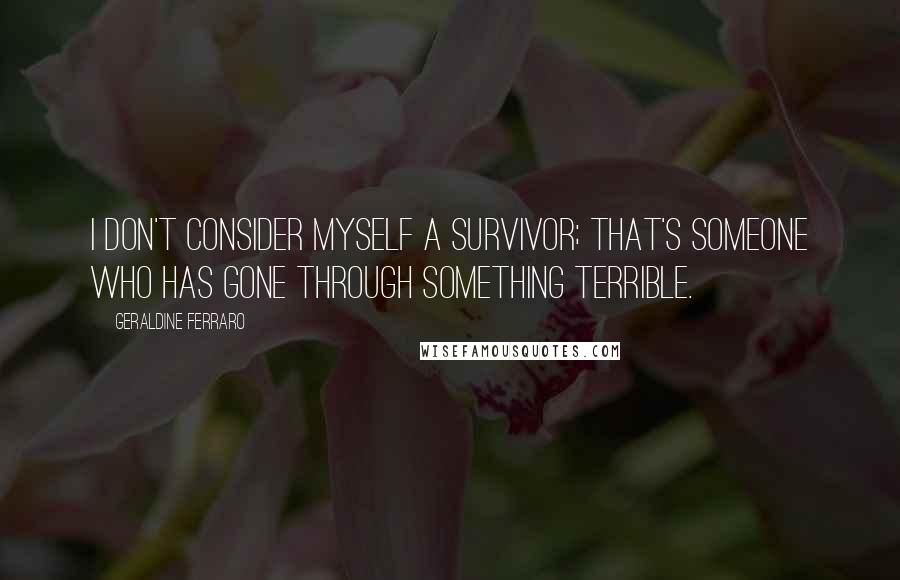 I DON'T CONSIDER MYSELF A SURVIVOR; THAT'S SOMEONE WHO HAS GONE THROUGH SOMETHING TERRIBLE.

GERALDINE FERRARO

WISEFAMOUSQUOTES.COM